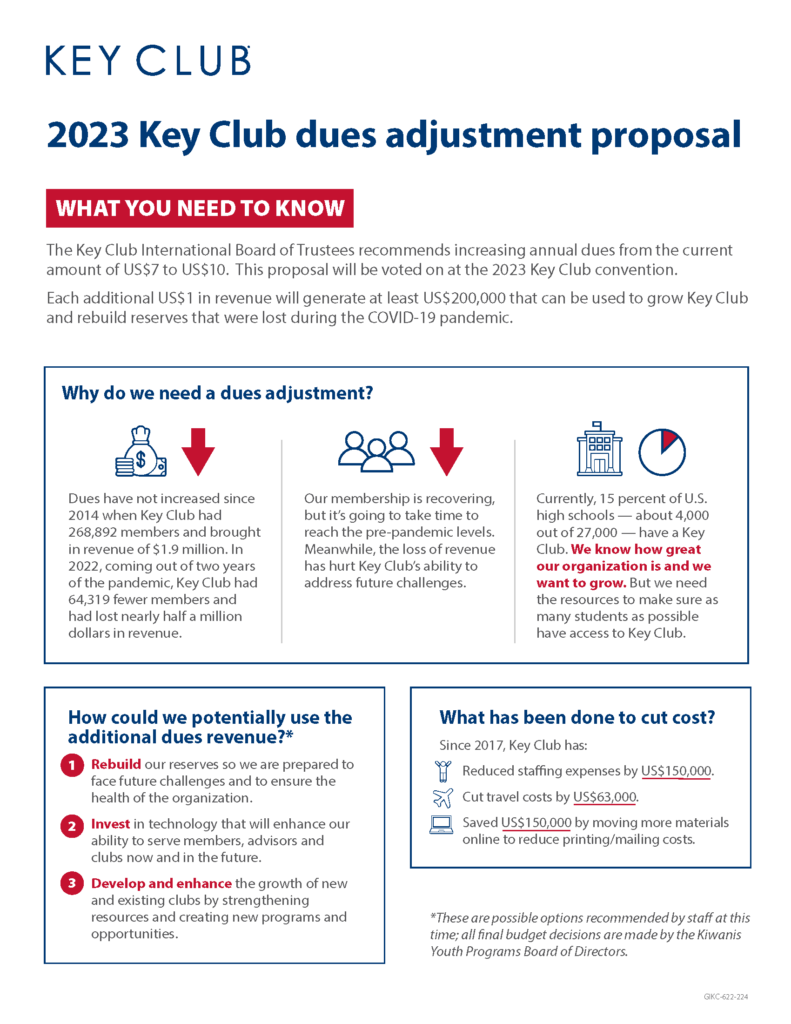 KEY CLUB

2023 Key Club dues adjustment proposal

WHAT YOU NEED TO KNOW

The Key Club International Board of Trustees recommends increasing annual dues from the current amount of US$7 to US$10. This proposal will be voted on at the 2023 Key Club convention.

Each additional US$1 in revenue will generate at least US$200,000 that can be used to grow Key Club and rebuild reserves that were lost during the COVID-19 pandemic.

Why do we need a dues adjustment?

Dues have not increased since 2014 when Key Club had 268,892 members and brought in revenue of $1.9 million. In 2022, coming out of two years of the pandemic, Key Club had 64,319 fewer members and had lost nearly half a million dollars in revenue.

Our membership is recovering, but it's going to take time to reach the pre-pandemic levels. Meanwhile, the loss of revenue has hurt Key Club's ability to address future challenges.

Currently, 15 percent of U.S. high schools — about 4,000 out of 27,000 — have a Key Club. We know how great our organization is and we want to grow. But we need the resources to make sure as many students as possible have access to Key Club.

How could we potentially use the additional dues revenue?*

1 Rebuild our reserves so we are prepared to face future challenges and to ensure the health of the organization.

2 Invest in technology that will enhance our ability to serve members, advisors and clubs now and in the future.

3 Develop and enhance the growth of new and existing clubs by strengthening resources and creating new programs and opportunities.

What has been done to cut cost?

Since 2017, Key Club has:

Reduced staffing expenses by US$150,000.

Cut travel costs by US$63,000.

Saved US$150,000 by moving more materials online to reduce printing/mailing costs.

*These are possible options recommended by staff at this time; all final budget decisions are made by the Kiwanis Youth Programs Board of Directors.

GKC-622-224